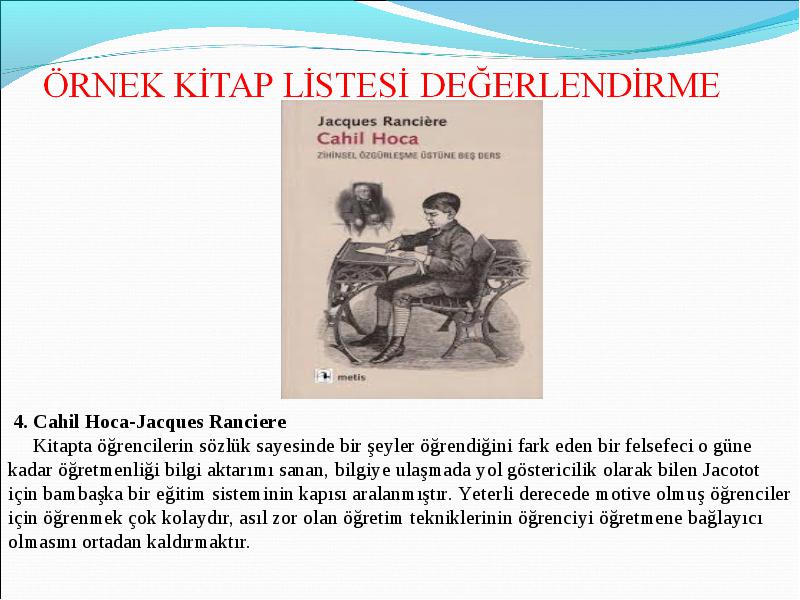 ÖRNEK KİTAP LİSTESİ DEĞERLENDİRME

Jacques Rancière
Cahil Hoca
ZİHİNSEL ÖZGÜRLEŞME ÜSTÜNE BEŞ DERS

metis

4. Cahil Hoca-Jacques Ranciere

Kitapta öğrencilerin sözlük sayesinde bir şeyler öğrendiğini fark eden bir felsefeci o güne kadar öğretmenliği bilgi aktarımı sanan, bilgiye ulaşmada yol göstericilik olarak bilen Jacotot için bambaşka bir eğitim sisteminin kapısı aralanmıştır. Yeterli derecede motive olmuş öğrenciler için öğrenmek çok kolaydır, asıl zor olan öğretim tekniklerinin öğrenciyi öğretmene bağlayıcı olmasını ortadan kaldırmaktır.